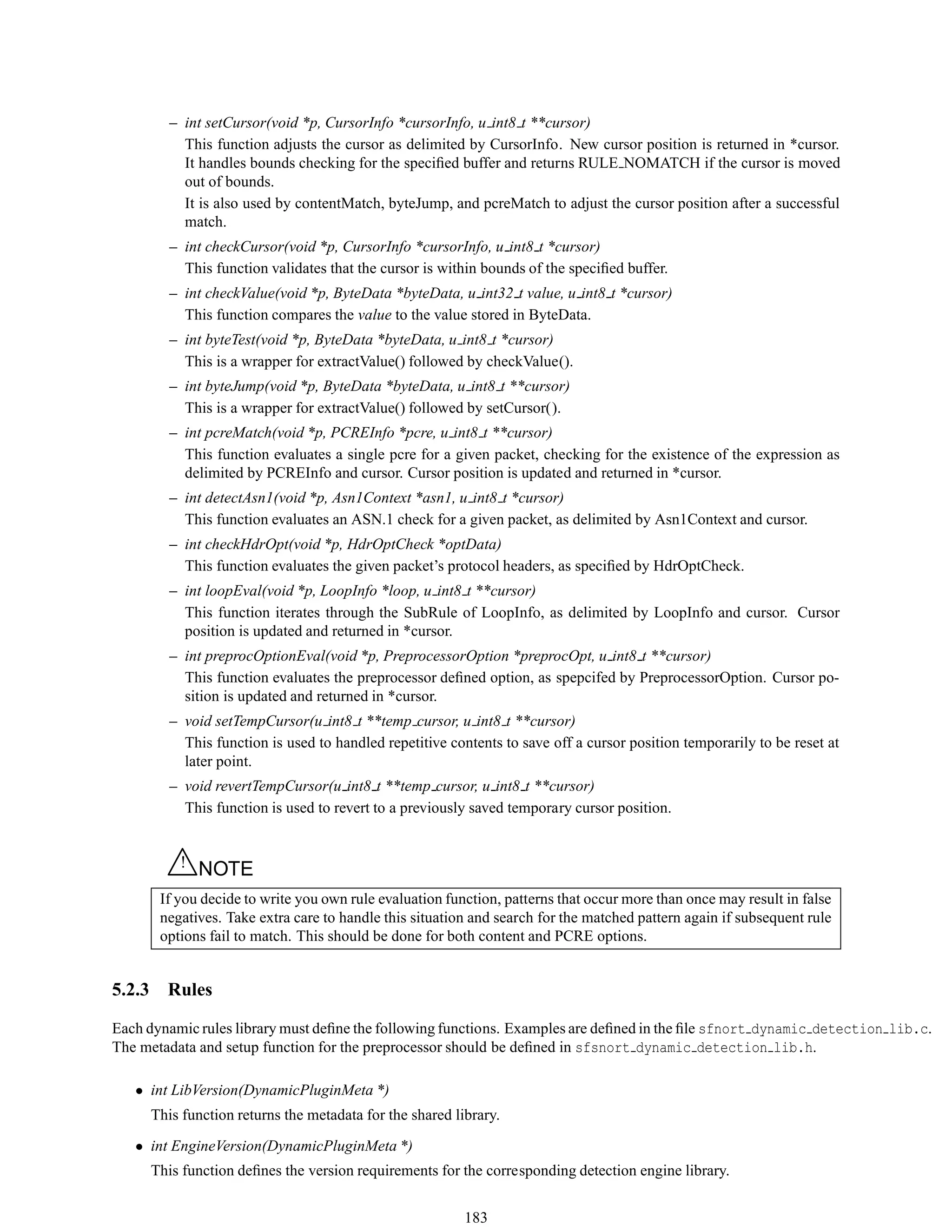 – int setCursor(void *p, CursorInfo *cursorInfo, u_int8_t **cursor)
This function adjusts the cursor as delimited by CursorInfo. New cursor position is returned in *cursor. It handles bounds checking for the specified buffer and returns RULE_NOMATCH if the cursor is moved out of bounds.

It is also used by contentMatch, byteJump, and pcreMatch to adjust the cursor position after a successful match.

– int checkCursor(void *p, CursorInfo *cursorInfo, u_int8_t *cursor)
This function validates that the cursor is within bounds of the specified buffer.

– int checkValue(void *p, ByteData *byteData, u_int32_t value, u_int8_t *cursor)
This function compares the value to the value stored in ByteData.

– int byteTest(void *p, ByteData *byteData, u_int8_t *cursor)
This is a wrapper for extractValue() followed by checkValue().

– int byteJump(void *p, ByteData *byteData, u_int8_t **cursor)
This is a wrapper for extractValue() followed by setCursor().

– int pcreMatch(void *p, PCREInfo *pcre, u_int8_t **cursor)
This function evaluates a single pcre for a given packet, checking for the existence of the expression as delimited by PCREInfo and cursor. Cursor position is updated and returned in *cursor.

– int detectAsn1(void *p, Asn1Context *asn1, u_int8_t *cursor)
This function evaluates an ASN.1 check for a given packet, as delimited by Asn1Context and cursor.

– int checkHdrOpt(void *p, HdrOptCheck *optData)
This function evaluates the given packet's protocol headers, as specified by HdrOptCheck.

– int loopEval(void *p, LoopInfo *loop, u_int8_t **cursor)
This function iterates through the SubRule of LoopInfo, as delimited by LoopInfo and cursor. Cursor position is updated and returned in *cursor.

– int preprocOptionEval(void *p, PreprocessorOption *preprocOpt, u_int8_t **cursor)
This function evaluates the preprocessor defined option, as spepcifed by PreprocessorOption. Cursor position is updated and returned in *cursor.

– void setTempCursor(u_int8_t **temp_cursor, u_int8_t **cursor)
This function is used to handled repetitive contents to save off a cursor position temporarily to be reset at later point.

– void revertTempCursor(u_int8_t **temp_cursor, u_int8_t **cursor)
This function is used to revert to a previously saved temporary cursor position.

NOTE

If you decide to write you own rule evaluation function, patterns that occur more than once may result in false negatives. Take extra care to handle this situation and search for the matched pattern again if subsequent rule options fail to match. This should be done for both content and PCRE options.

5.2.3 Rules

Each dynamic rules library must define the following functions. Examples are defined in the file sfnort_dynamic_detection_lib.c. The metadata and setup function for the preprocessor should be defined in sfsnort_dynamic_detection_lib.h.

• int LibVersion(DynamicPluginMeta *)
This function returns the metadata for the shared library.

• int EngineVersion(DynamicPluginMeta *)
This function defines the version requirements for the corresponding detection engine library.

183